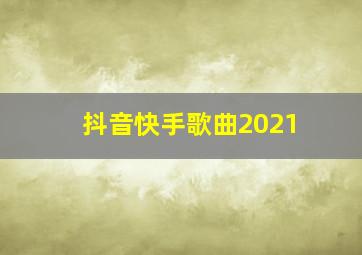 抖音快手歌曲2021